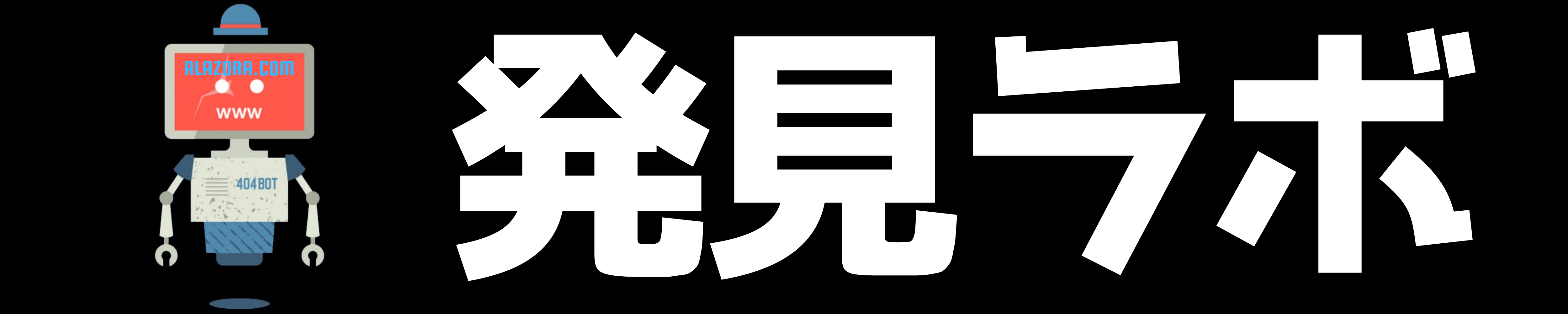 ALAZORA.COM
www
404BOT
発見ラボ